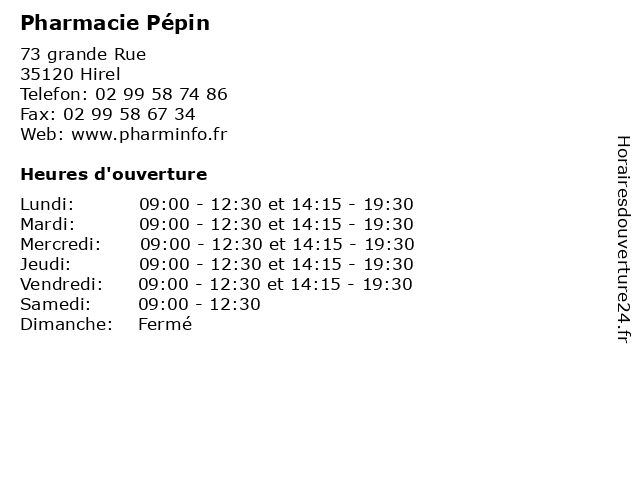 Pharmacie Pépin

73 grande Rue
35120 Hirel
Telefon: 02 99 58 74 86
Fax: 02 99 58 67 34
Web: www.pharminfo.fr

Heures d'ouverture

| | |
|---|---|
| Lundi: | 09:00 - 12:30 et 14:15 - 19:30 |
| Mardi: | 09:00 - 12:30 et 14:15 - 19:30 |
| Mercredi: | 09:00 - 12:30 et 14:15 - 19:30 |
| Jeudi: | 09:00 - 12:30 et 14:15 - 19:30 |
| Vendredi: | 09:00 - 12:30 et 14:15 - 19:30 |
| Samedi: | 09:00 - 12:30 |
| Dimanche: | Fermé |

Horairesdouverture24.fr